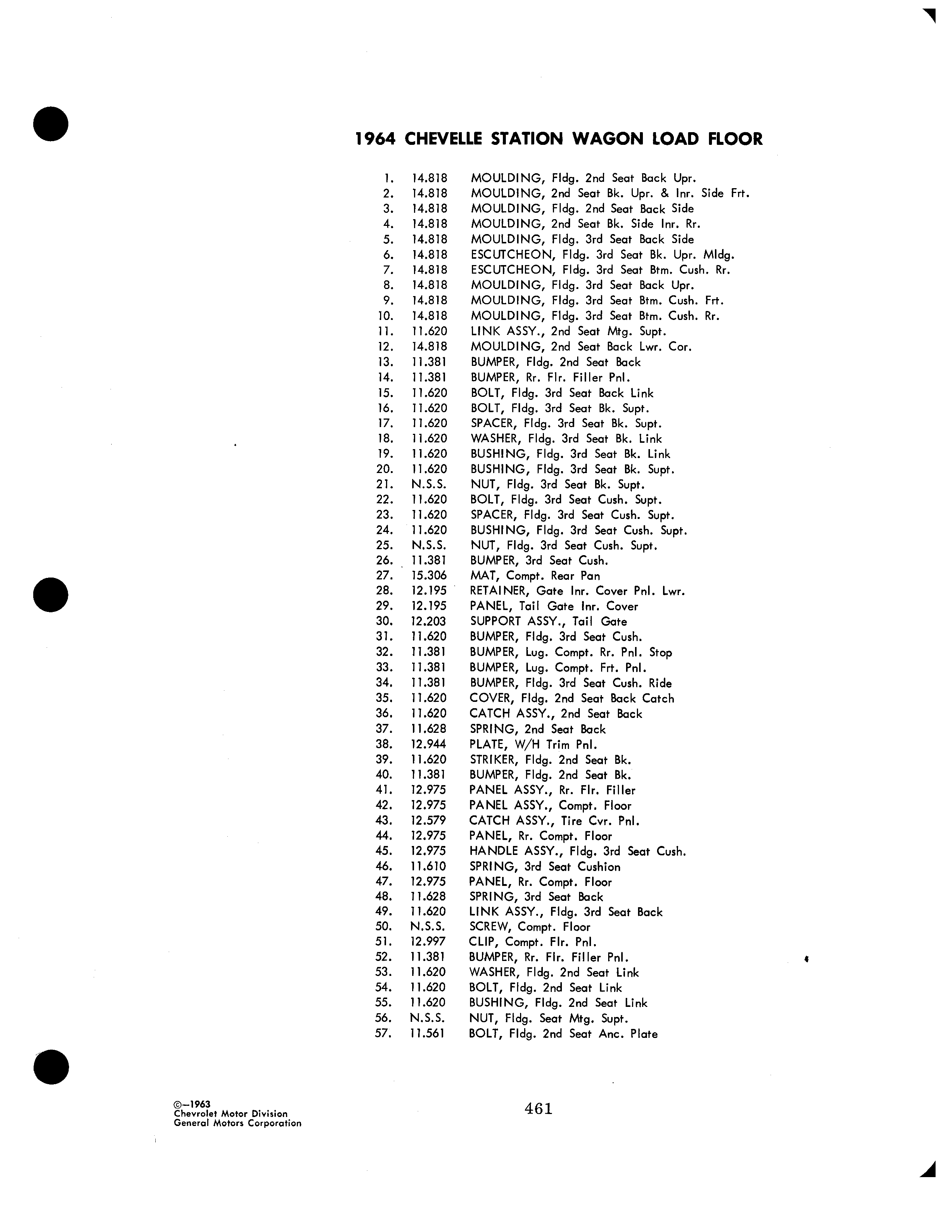 1964 CHEVELLE STATION WAGON LOAD FLOOR

1. 14.818 MOULDING, Fldg. 2nd Seat Back Upr.
2. 14.818 MOULDING, 2nd Seat Bk. Upr. & Inr. Side Frt.
3. 14.818 MOULDING, Fldg. 2nd Seat Back Side
4. 14.818 MOULDING, 2nd Seat Bk. Side Inr. Rr.
5. 14.818 MOULDING, Fldg. 3rd Seat Back Side
6. 14.818 ESCUTCHEON, Fldg. 3rd Seat Bk. Upr. Mldg.
7. 14.818 ESCUTCHEON, Fldg. 3rd Seat Btm. Cush. Rr.
8. 14.818 MOULDING, Fldg. 3rd Seat Back Upr.
9. 14.818 MOULDING, Fldg. 3rd Seat Btm. Cush. Frt.
10. 14.818 MOULDING, Fldg. 3rd Seat Btm. Cush. Rr.
11. 11.620 LINK ASSY., 2nd Seat Mtg. Supt.
12. 14.818 MOULDING, 2nd Seat Back Lwr. Cor.
13. 11.381 BUMPER, Fldg. 2nd Seat Back
14. 11.381 BUMPER, Rr. Flr. Filler Pnl.
15. 11.620 BOLT, Fldg. 3rd Seat Back Link
16. 11.620 BOLT, Fldg. 3rd Seat Bk. Supt.
17. 11.620 SPACER, Fldg. 3rd Seat Bk. Supt.
18. 11.620 WASHER, Fldg. 3rd Seat Bk. Link
19. 11.620 BUSHING, Fldg. 3rd Seat Bk. Link
20. 11.620 BUSHING, Fldg. 3rd Seat Bk. Supt.
21. N.S.S. NUT, Fldg. 3rd Seat Bk. Supt.
22. 11.620 BOLT, Fldg. 3rd Seat Cush. Supt.
23. 11.620 SPACER, Fldg. 3rd Seat Cush. Supt.
24. 11.620 BUSHING, Fldg. 3rd Seat Cush. Supt.
25. N.S.S. NUT, Fldg. 3rd Seat Cush. Supt.
26. 11.381 BUMPER, 3rd Seat Cush.
27. 15.306 MAT, Compt. Rear Pan
28. 12.195 RETAINER, Gate Inr. Cover Pnl. Lwr.
29. 12.195 PANEL, Tail Gate Inr. Cover
30. 12.203 SUPPORT ASSY., Tail Gate
31. 11.620 BUMPER, Fldg. 3rd Seat Cush.
32. 11.381 BUMPER, Lug. Compt. Rr. Pnl. Stop
33. 11.381 BUMPER, Lug. Compt. Frt. Pnl.
34. 11.381 BUMPER, Fldg. 3rd Seat Cush. Ride
35. 11.620 COVER, Fldg. 2nd Seat Back Catch
36. 11.620 CATCH ASSY., 2nd Seat Back
37. 11.628 SPRING, 2nd Seat Back
38. 12.944 PLATE, W/H Trim Pnl.
39. 11.620 STRIKER, Fldg. 2nd Seat Bk.
40. 11.381 BUMPER, Fldg. 2nd Seat Bk.
41. 12.975 PANEL ASSY., Rr. Flr. Filler
42. 12.975 PANEL ASSY., Compt. Floor
43. 12.579 CATCH ASSY., Tire Cvr. Pnl.
44. 12.975 PANEL, Rr. Compt. Floor
45. 12.975 HANDLE ASSY., Fldg. 3rd Seat Cush.
46. 11.610 SPRING, 3rd Seat Cushion
47. 12.975 PANEL, Rr. Compt. Floor
48. 11.628 SPRING, 3rd Seat Back
49. 11.620 LINK ASSY., Fldg. 3rd Seat Back
50. N.S.S. SCREW, Compt. Floor
51. 12.997 CLIP, Compt. Flr. Pnl.
52. 11.381 BUMPER, Rr. Flr. Filler Pnl.
53. 11.620 WASHER, Fldg. 2nd Seat Link
54. 11.620 BOLT, Fldg. 2nd Seat Link
55. 11.620 BUSHING, Fldg. 2nd Seat Link
56. N.S.S. NUT, Fldg. Seat Mtg. Supt.
57. 11.561 BOLT, Fldg. 2nd Seat Anc. Plate

©—1963
Chevrolet Motor Division
General Motors Corporation

461